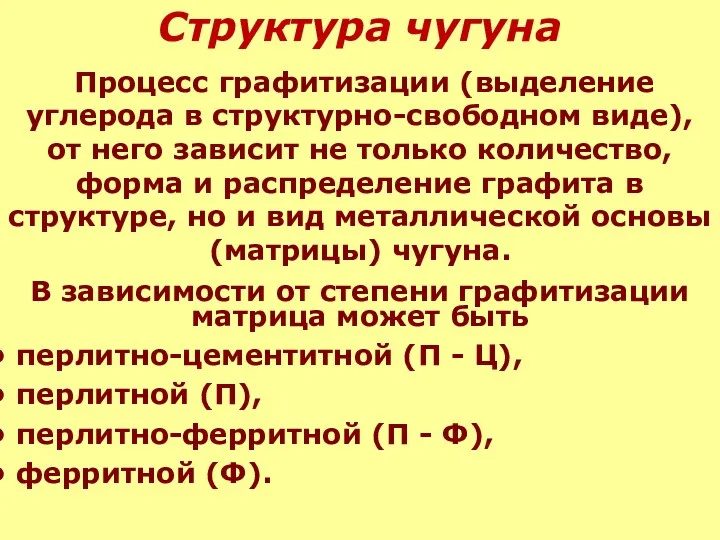 Структура чугуна

Процесс графитизации (выделение углерода в структурно-свободном виде), от него зависит не только количество, форма и распределение графита в структуре, но и вид металлической основы (матрицы) чугуна.

В зависимости от степени графитизации матрица может быть

• перлитно-цементитной (П - Ц),
• перлитной (П),
• перлитно-ферритной (П - Ф),
• ферритной (Ф).